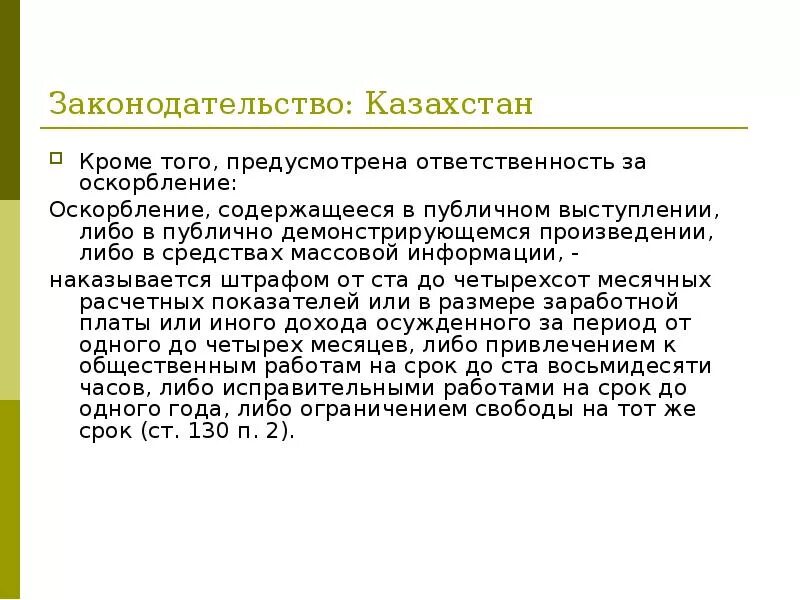 Законодательство: Казахстан

Кроме того, предусмотрена ответственность за оскорбление:

Оскорбление, содержащееся в публичном выступлении, либо в публично демонстрирующемся произведении, либо в средствах массовой информации, -

наказывается штрафом от ста до четырехсот месячных расчетных показателей или в размере заработной платы или иного дохода осужденного за период от одного до четырех месяцев, либо привлечением к общественным работам на срок до ста восьмидесяти часов, либо исправительными работами на срок до одного года, либо ограничением свободы на тот же срок (ст. 130 п. 2).